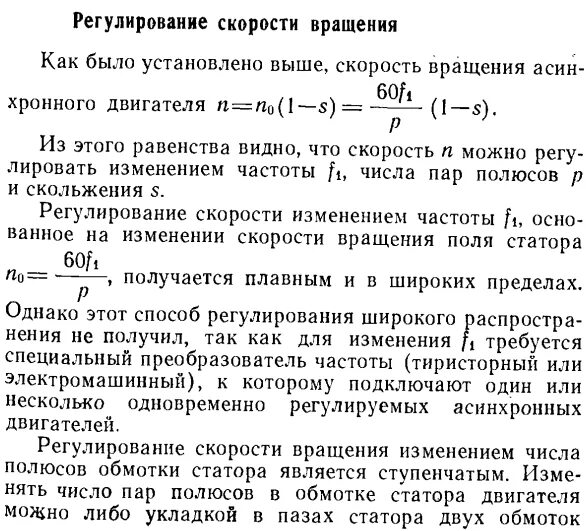 Регулирование скорости вращения

Как было установлено выше, скорость вращения асинхронного двигателя $n=n_0(1-s)=\frac{60f_1}{p}(1-s)$.

Из этого равенства видно, что скорость $n$ можно регулировать изменением частоты $f_1$, числа пар полюсов $p$ и скольжения $s$.

Регулирование скорости изменением частоты $f_1$, основанное на изменении скорости вращения поля статора $n_0=\frac{60f_1}{p}$, получается плавным и в широких пределах. Однако этот способ регулирования широкого распространения не получил, так как для изменения $f_1$ требуется специальный преобразователь частоты (тиристорный или электромашинный), к которому подключают один или несколько одновременно регулируемых асинхронных двигателей.

Регулирование скорости вращения изменением числа полюсов обмотки статора является ступенчатым. Изменять число пар полюсов в обмотке статора двигателя можно либо укладкой в пазах статора двух обмоток